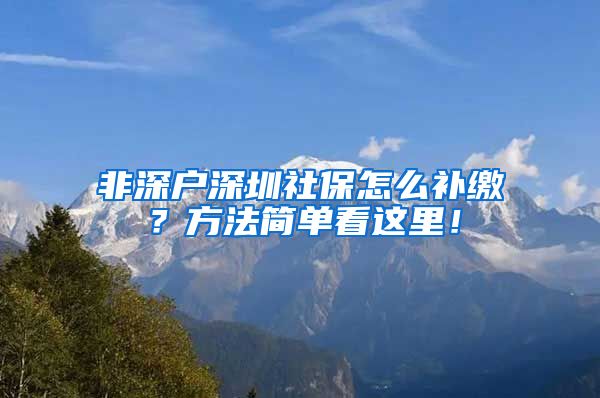 非深户深圳社保怎么补缴？方法简单看这里！